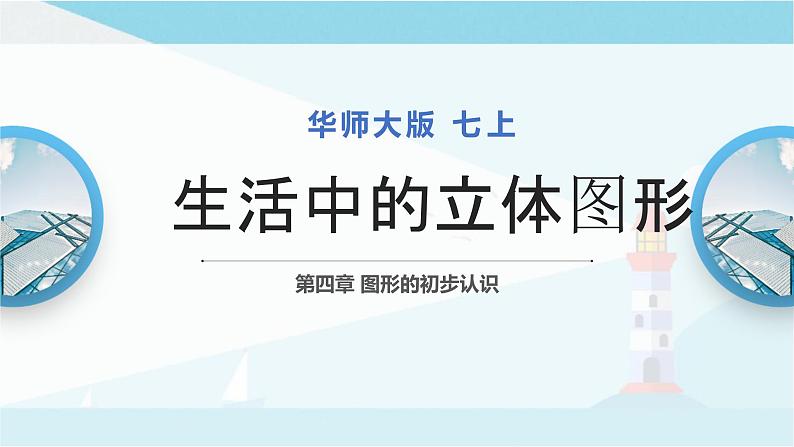 华师大版 七上

生活中的立体图形

第四章 图形的初步认识